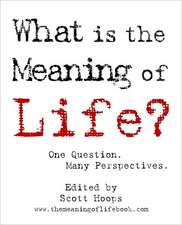 What is the Meaning of Life?

One Question.
Many Perspectives.

Edited by
Scott Hoops
www.themeaningoflifebook.com